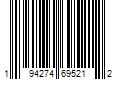 1 94274 69521 2